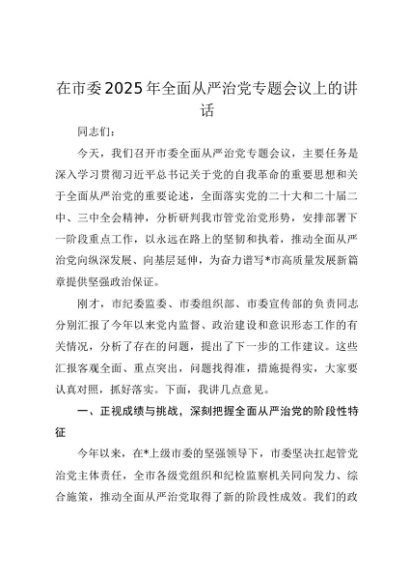 在市委2025年全面从严治党专题会议上的讲话

同志们：

今天，我们召开市委全面从严治党专题会议，主要任务是深入学习贯彻习近平总书记关于党的自我革命的重要思想和关于全面从严治党的重要论述，全面落实党的二十大和二十届二中、三中全会精神，分析研判我市管党治党形势，安排部署下一阶段重点工作，以永远在路上的坚韧和执着，推动全面从严治党向纵深发展、向基层延伸，为奋力谱写*市高质量发展新篇章提供坚强政治保证。

刚才，市纪委监委、市委组织部、市委宣传部的负责同志分别汇报了今年以来党内监督、政治建设和意识形态工作的有关情况，分析了存在的问题，提出了下一步的工作建议。这些汇报客观全面、重点突出，问题找得准，措施提得实，大家要认真对照，抓好落实。下面，我讲几点意见。

一、正视成绩与挑战，深刻把握全面从严治党的阶段性特征

今年以来，在*上级市委的坚强领导下，市委坚决扛起管党治党主体责任，全市各级党组织和纪检监察机关同向发力、综合施策，推动全面从严治党取得了新的阶段性成效。我们的政